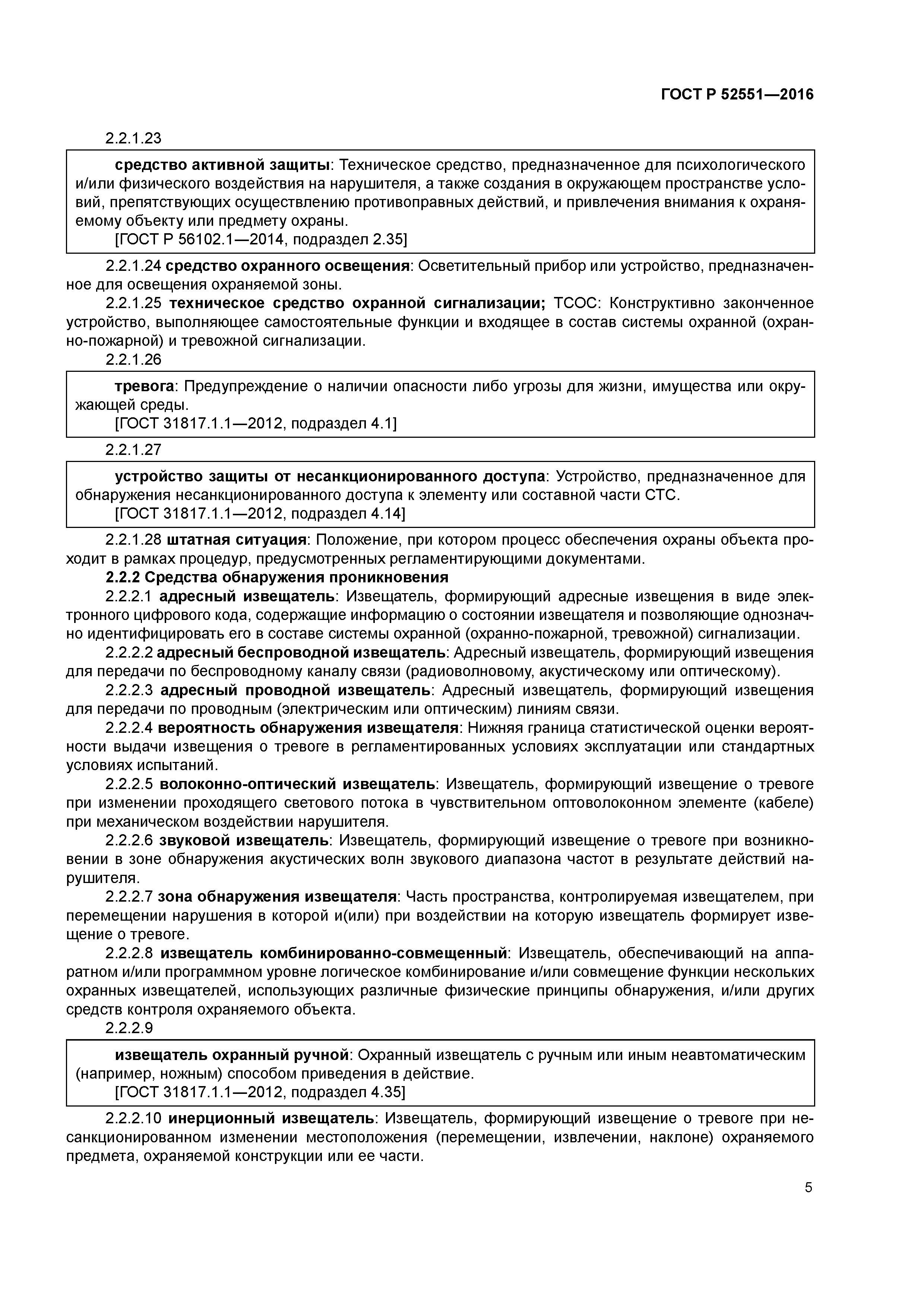 ГОСТ Р 52551—2016

2.2.1.23

средство активной защиты: Техническое средство, предназначенное для психологического и/или физического воздействия на нарушителя, а также создания в окружающем пространстве условий, препятствующих осуществлению противоправных действий, и привлечения внимания к охраняемому объекту или предмету охраны.
[ГОСТ Р 56102.1—2014, подраздел 2.35]

2.2.1.24 средство охранного освещения: Осветительный прибор или устройство, предназначенное для освещения охраняемой зоны.

2.2.1.25 техническое средство охранной сигнализации; ТСОС: Конструктивно законченное устройство, выполняющее самостоятельные функции и входящее в состав системы охранной (охранно-пожарной) и тревожной сигнализации.

2.2.1.26

тревога: Предупреждение о наличии опасности либо угрозы для жизни, имущества или окружающей среды.
[ГОСТ 31817.1.1—2012, подраздел 4.1]

2.2.1.27

устройство защиты от несанкционированного доступа: Устройство, предназначенное для обнаружения несанкционированного доступа к элементу или составной части СТС.
[ГОСТ 31817.1.1—2012, подраздел 4.14]

2.2.1.28 штатная ситуация: Положение, при котором процесс обеспечения охраны объекта проходит в рамках процедур, предусмотренных регламентирующими документами.

2.2.2 Средства обнаружения проникновения

2.2.2.1 адресный извещатель: Извещатель, формирующий адресные извещения в виде электронного цифрового кода, содержащие информацию о состоянии извещателя и позволяющие однозначно идентифицировать его в составе системы охранной (охранно-пожарной, тревожной) сигнализации.

2.2.2.2 адресный беспроводной извещатель: Адресный извещатель, формирующий извещения для передачи по беспроводному каналу связи (радиоволновому, акустическому или оптическому).

2.2.2.3 адресный проводной извещатель: Адресный извещатель, формирующий извещения для передачи по проводным (электрическим или оптическим) линиям связи.

2.2.2.4 вероятность обнаружения извещателя: Нижняя граница статистической оценки вероятности выдачи извещения о тревоге в регламентированных условиях эксплуатации или стандартных условиях испытаний.

2.2.2.5 волоконно-оптический извещатель: Извещатель, формирующий извещение о тревоге при изменении проходящего светового потока в чувствительном оптоволоконном элементе (кабеле) при механическом воздействии нарушителя.

2.2.2.6 звуковой извещатель: Извещатель, формирующий извещение о тревоге при возникновении в зоне обнаружения акустических волн звукового диапазона частот в результате действий нарушителя.

2.2.2.7 зона обнаружения извещателя: Часть пространства, контролируемая извещателем, при перемещении нарушения в которой и(или) при воздействии на которую извещатель формирует извещение о тревоге.

2.2.2.8 извещатель комбинированно-совмещенный: Извещатель, обеспечивающий на аппаратном и/или программном уровне логическое комбинирование и/или совмещение функции нескольких охранных извещателей, использующих различные физические принципы обнаружения, и/или других средств контроля охраняемого объекта.

2.2.2.9

извещатель охранный ручной: Охранный извещатель с ручным или иным неавтоматическим (например, ножным) способом приведения в действие.
[ГОСТ 31817.1.1—2012, подраздел 4.35]

2.2.2.10 инерционный извещатель: Извещатель, формирующий извещение о тревоге при несанкционированном изменении местоположения (перемещении, извлечении, наклоне) охраняемого предмета, охраняемой конструкции или ее части.

5